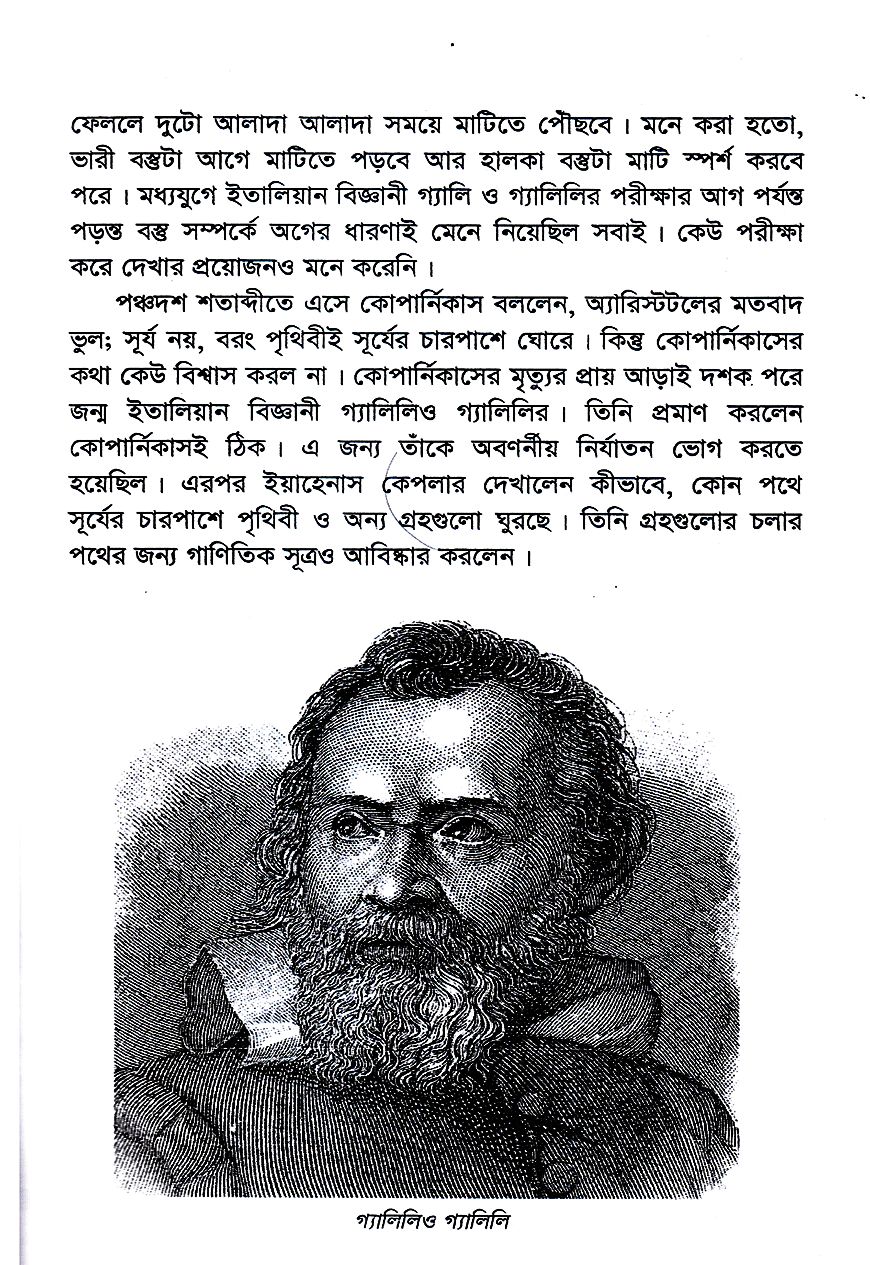 ফেললে দুটো আলাদা আলাদা সময়ে মাটিতে পৌছবে। মনে করা হতো, ভারী বস্তুটা আগে মাটিতে পড়বে আর হালকা বস্তুটা মাটি স্পর্শ করবে পরে। মধ্যযুগে ইতালিয়ান বিজ্ঞানী গ্যালি ও গ্যালিলির পরীক্ষার আগ পর্যন্ত পড়ন্ত বস্তু সম্পর্কে অগের ধারণাই মেনে নিয়েছিল সবাই। কেউ পরীক্ষা করে দেখার প্রয়োজনও মনে করেনি।

পঞ্চদশ শতাব্দীতে এসে কোপার্নিকাস বললেন, অ্যারিস্টটলের মতবাদ ভুল; সূর্য নয়, বরং পৃথিবীই সূর্যের চারপাশে ঘোরে। কিন্তু কোপার্নিকাসের কথা কেউ বিশ্বাস করল না। কোপার্নিকাসের মৃত্যুর প্রায় আড়াই দশক পরে জন্ম ইতালিয়ান বিজ্ঞানী গ্যালিলিও গ্যালিলির। তিনি প্রমাণ করলেন কোপার্নিকাসই ঠিক। এ জন্য তাঁকে অবর্ণনীয় নির্যাতন ভোগ করতে হয়েছিল। এরপর ইয়াহেনাস কেপলার দেখালেন কীভাবে, কোন পথে সূর্যের চারপাশে পৃথিবী ও অন্য গ্রহগুলো ঘুরছে। তিনি গ্রহগুলোর চলার পথের জন্য গাণিতিক সূত্রও আবিষ্কার করলেন।

গ্যালিলিও গ্যালিলি